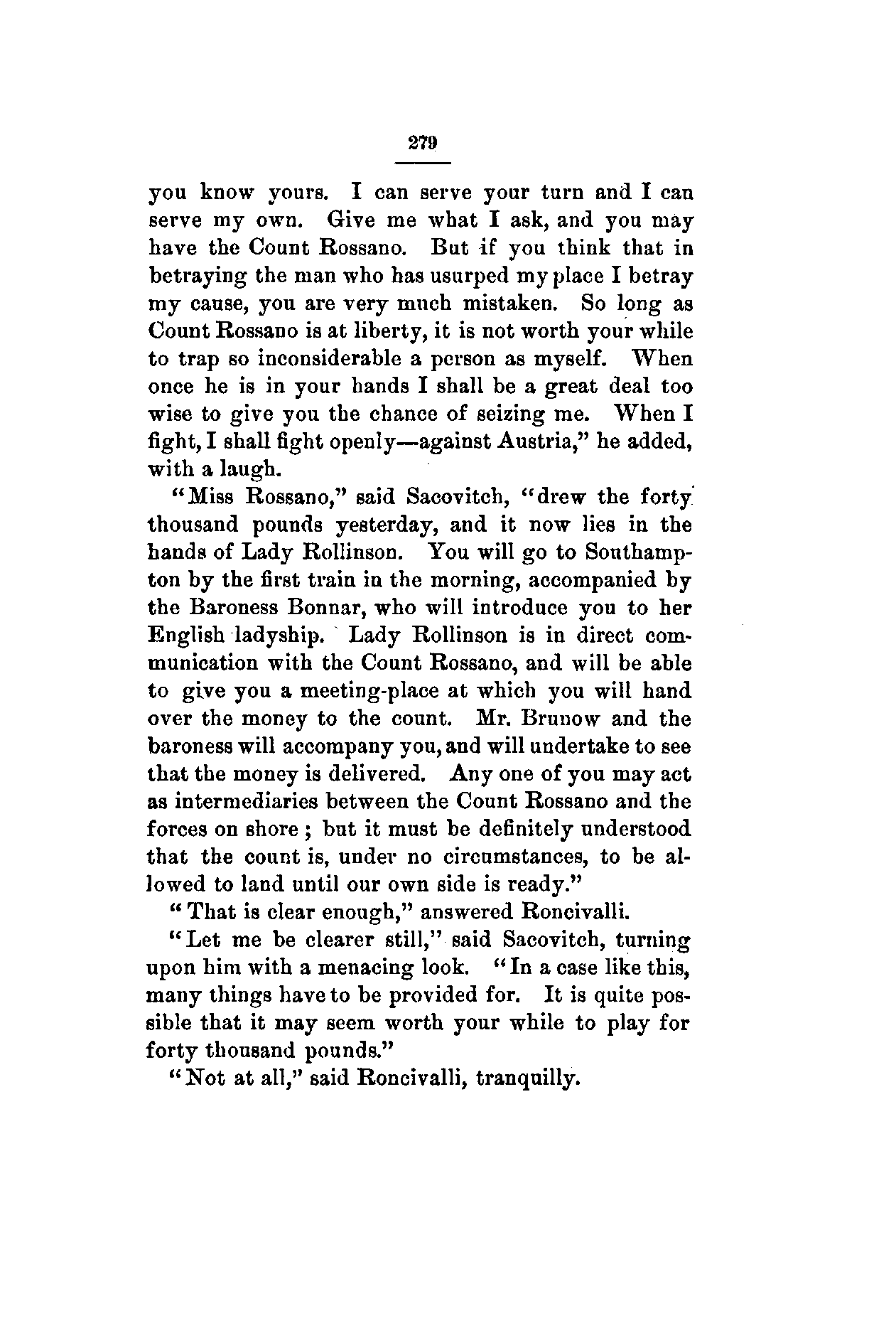 279

you know yours. I can serve your turn and I can serve my own. Give me what I ask, and you may have the Count Rossano. But if you think that in betraying the man who has usurped my place I betray my cause, you are very much mistaken. So long as Count Rossano is at liberty, it is not worth your while to trap so inconsiderable a person as myself. When once he is in your hands I shall be a great deal too wise to give you the chance of seizing me. When I fight, I shall fight openly—against Austria," he added, with a laugh.

"Miss Rossano," said Sacovitch, "drew the forty thousand pounds yesterday, and it now lies in the hands of Lady Rollinson. You will go to Southampton by the first train in the morning, accompanied by the Baroness Bonnar, who will introduce you to her English ladyship. Lady Rollinson is in direct communication with the Count Rossano, and will be able to give you a meeting-place at which you will hand over the money to the count. Mr. Brunow and the baroness will accompany you, and will undertake to see that the money is delivered. Any one of you may act as intermediaries between the Count Rossano and the forces on shore; but it must be definitely understood that the count is, under no circumstances, to be allowed to land until our own side is ready."

"That is clear enough," answered Roncivalli.

"Let me be clearer still," said Sacovitch, turning upon him with a menacing look. "In a case like this, many things have to be provided for. It is quite possible that it may seem worth your while to play for forty thousand pounds."

"Not at all," said Roncivalli, tranquilly.